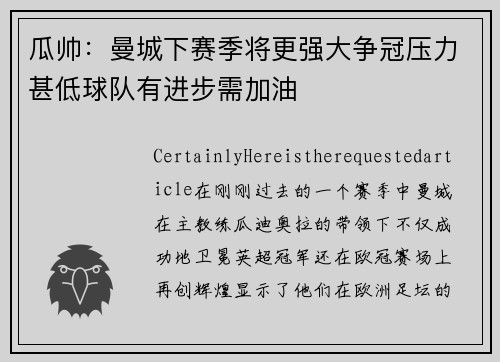 瓜帅：曼城下赛季将更强大争冠压力甚低球队有进步需加油

CertainlyHereistherequestedarticle在刚刚过去的一个赛季中曼城在主教练瓜迪奥拉的带领下不仅成功地卫冕英超冠军还在欧冠赛场上再创辉煌显示了他们在欧洲足坛的